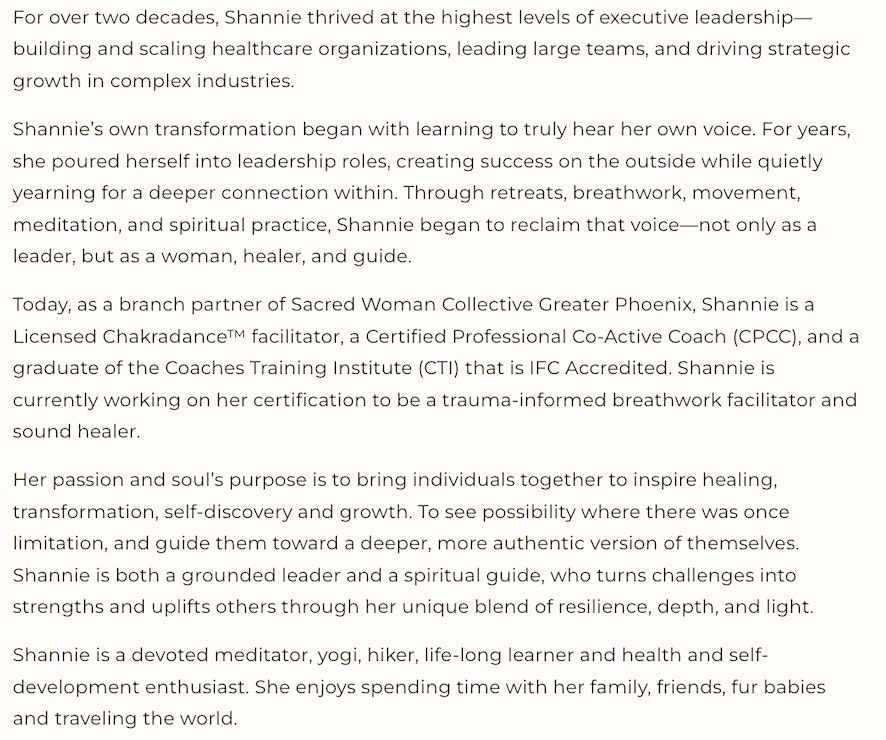 For over two decades, Shannie thrived at the highest levels of executive leadership—building and scaling healthcare organizations, leading large teams, and driving strategic growth in complex industries.

Shannie's own transformation began with learning to truly hear her own voice. For years, she poured herself into leadership roles, creating success on the outside while quietly yearning for a deeper connection within. Through retreats, breathwork, movement, meditation, and spiritual practice, Shannie began to reclaim that voice—not only as a leader, but as a woman, healer, and guide.

Today, as a branch partner of Sacred Woman Collective Greater Phoenix, Shannie is a Licensed Chakradance™ facilitator, a Certified Professional Co-Active Coach (CPCC), and a graduate of the Coaches Training Institute (CTI) that is IFC Accredited. Shannie is currently working on her certification to be a trauma-informed breathwork facilitator and sound healer.

Her passion and soul's purpose is to bring individuals together to inspire healing, transformation, self-discovery and growth. To see possibility where there was once limitation, and guide them toward a deeper, more authentic version of themselves. Shannie is both a grounded leader and a spiritual guide, who turns challenges into strengths and uplifts others through her unique blend of resilience, depth, and light.

Shannie is a devoted meditator, yogi, hiker, life-long learner and health and self-development enthusiast. She enjoys spending time with her family, friends, fur babies and traveling the world.